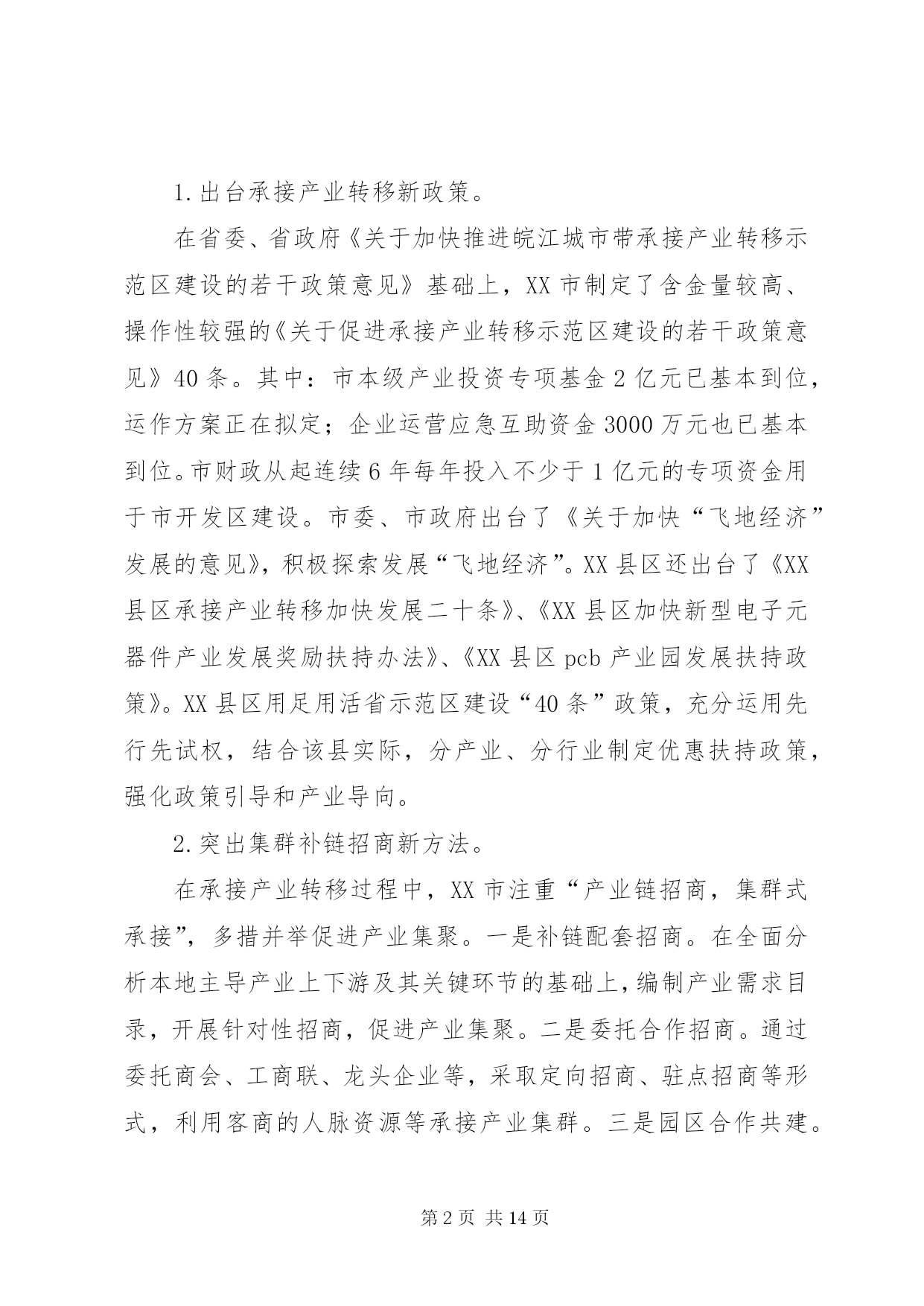 1.出台承接产业转移新政策。

在省委、省政府《关于加快推进皖江城市带承接产业转移示范区建设的若干政策意见》基础上，XX市制定了含金量较高、操作性较强的《关于促进承接产业转移示范区建设的若干政策意见》40条。其中：市本级产业投资专项基金2亿元已基本到位，运作方案正在拟定；企业运营应急互助资金3000万元也已基本到位。市财政从起连续6年每年投入不少于1亿元的专项资金用于市开发区建设。市委、市政府出台了《关于加快“飞地经济”发展的意见》，积极探索发展“飞地经济”。XX县区还出台了《XX县区承接产业转移加快发展二十条》、《XX县区加快新型电子元器件产业发展奖励扶持办法》、《XX县区pcb产业园发展扶持政策》。XX县区用足用活省示范区建设“40条”政策，充分运用先行先试权，结合该县实际，分产业、分行业制定优惠扶持政策，强化政策引导和产业导向。

2.突出集群补链招商新方法。

在承接产业转移过程中，XX市注重“产业链招商，集群式承接”，多措并举促进产业集聚。一是补链配套招商。在全面分析本地主导产业上下游及其关键环节的基础上，编制产业需求目录，开展针对性招商，促进产业集聚。二是委托合作招商。通过委托商会、工商联、龙头企业等，采取定向招商、驻点招商等形式，利用客商的人脉资源等承接产业集群。三是园区合作共建。

第2页 共14页